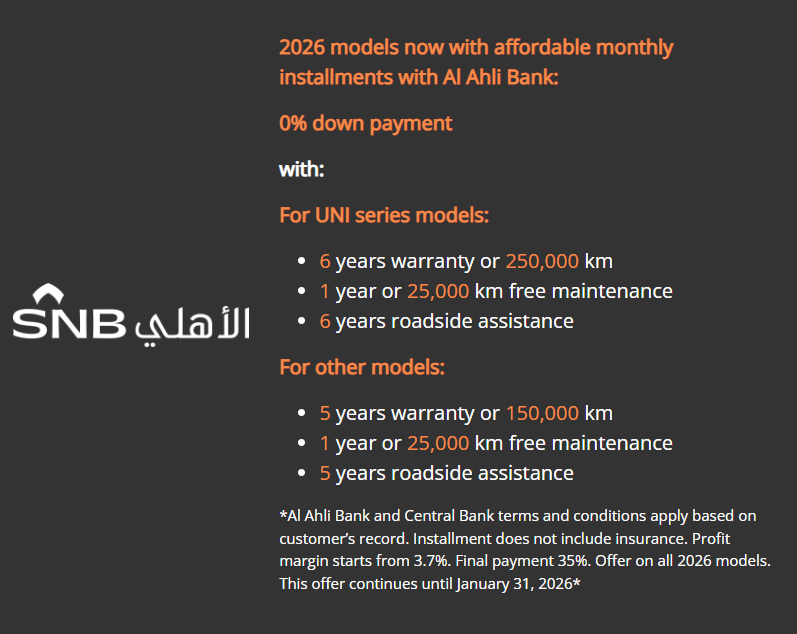 SNB الأهلي

2026 models now with affordable monthly installments with Al Ahli Bank:

0% down payment

with:

For UNI series models:

- 6 years warranty or 250,000 km
- 1 year or 25,000 km free maintenance
- 6 years roadside assistance

For other models:

- 5 years warranty or 150,000 km
- 1 year or 25,000 km free maintenance
- 5 years roadside assistance

*Al Ahli Bank and Central Bank terms and conditions apply based on customer's record. Installment does not include insurance. Profit margin starts from 3.7%. Final payment 35%. Offer on all 2026 models. This offer continues until January 31, 2026*